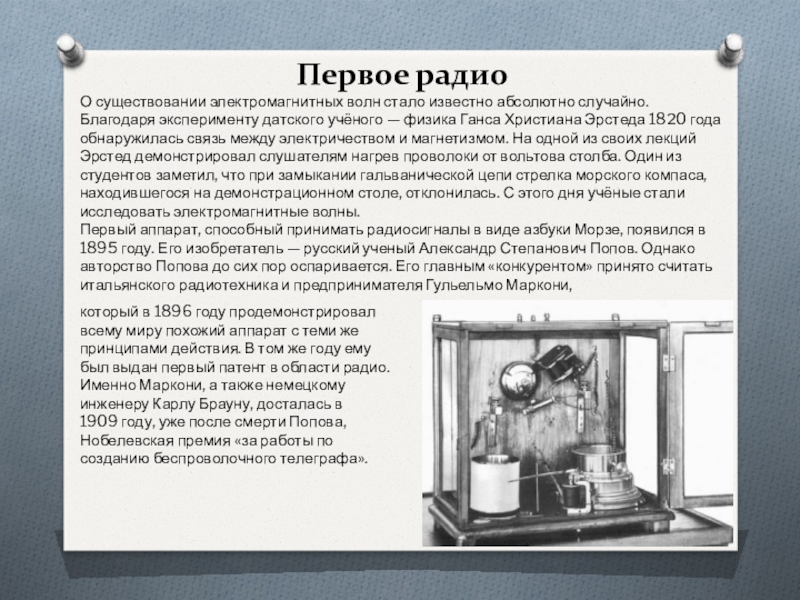 Первое радио

О существовании электромагнитных волн стало известно абсолютно случайно. Благодаря эксперименту датского учёного — физика Ганса Христиана Эрстеда 1820 года обнаружилась связь между электричеством и магнетизмом. На одной из своих лекций Эрстед демонстрировал слушателям нагрев проволоки от вольтова столба. Один из студентов заметил, что при замыкании гальванической цепи стрелка морского компаса, находившегося на демонстрационном столе, отклонилась. С этого дня учёные стали исследовать электромагнитные волны.
Первый аппарат, способный принимать радиосигналы в виде азбуки Морзе, появился в 1895 году. Его изобретатель — русский ученый Александр Степанович Попов. Однако авторство Попова до сих пор оспаривается. Его главным «конкурентом» принято считать итальянского радиотехника и предпринимателя Гульельмо Маркони, который в 1896 году продемонстрировал всему миру похожий аппарат с теми же принципами действия. В том же году ему был выдан первый патент в области радио. Именно Маркони, а также немецкому инженеру Карлу Брауну, досталась в 1909 году, уже после смерти Попова, Нобелевская премия «за работы по созданию беспроволочного телеграфа».